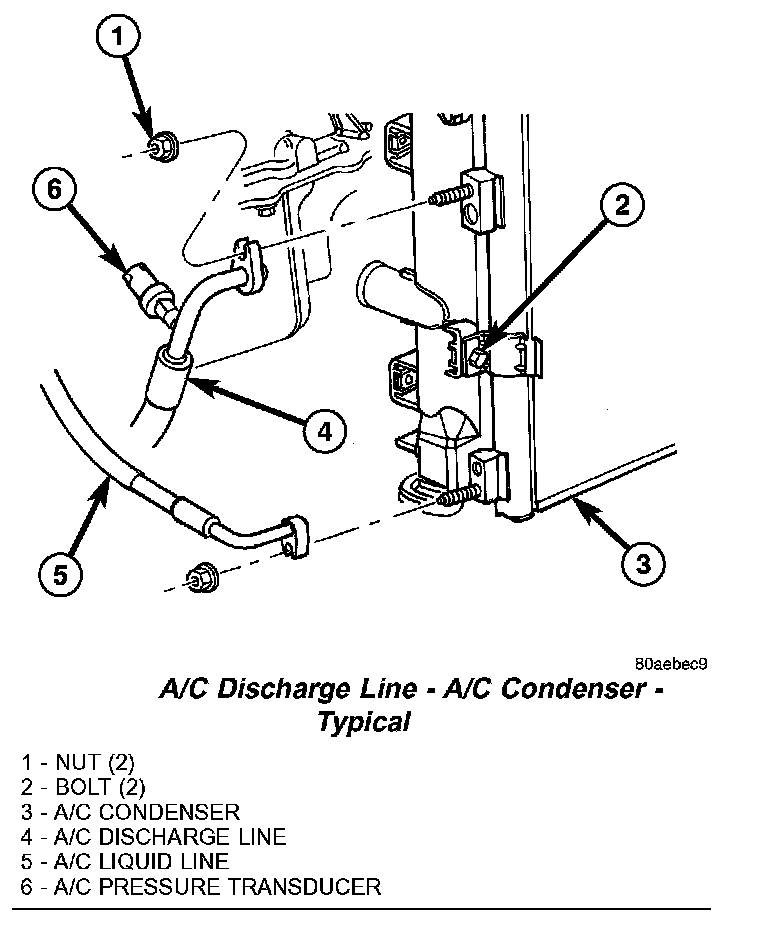 1

6

2

4

5

3

80aebec9

A/C Discharge Line - A/C Condenser - Typical

1 - NUT (2)
2 - BOLT (2)
3 - A/C CONDENSER
4 - A/C DISCHARGE LINE
5 - A/C LIQUID LINE
6 - A/C PRESSURE TRANSDUCER